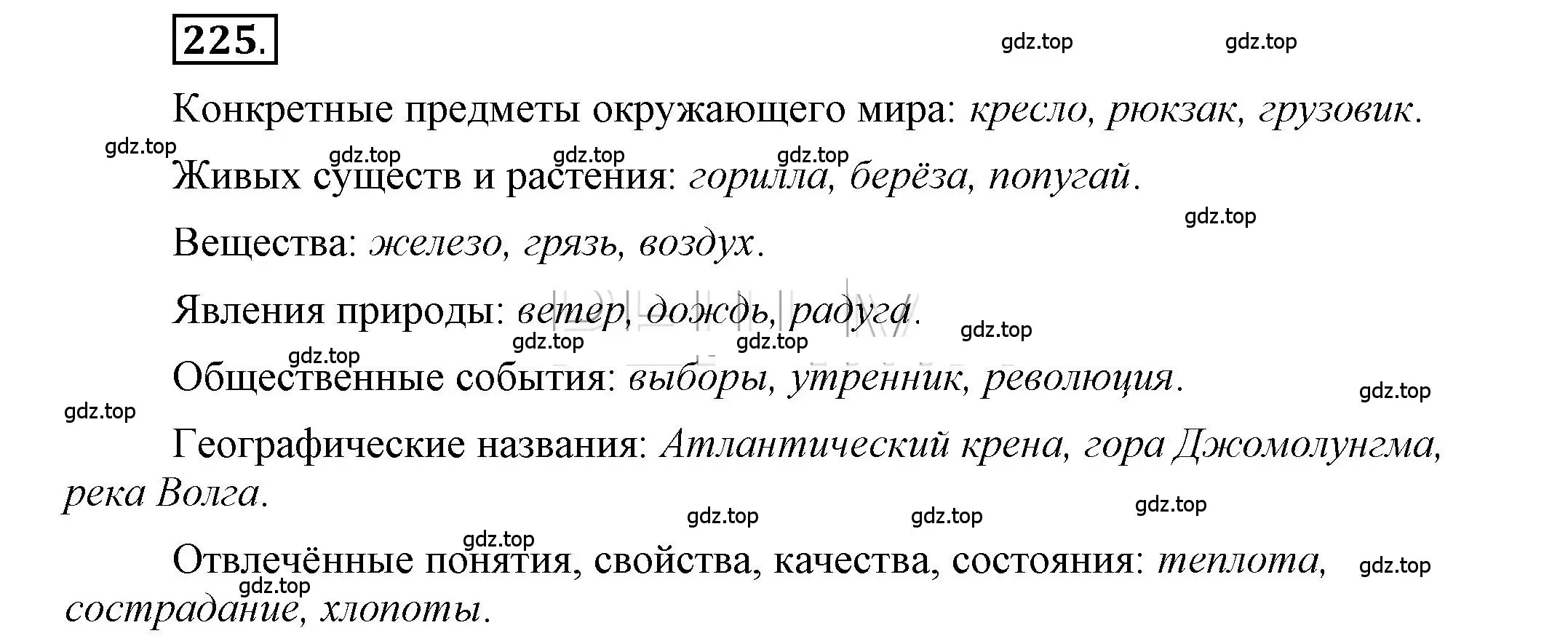 225.

gdz.top gdz.top

Конкретные предметы окружающего мира: кресло, рюкзак, грузовик.

gdz.top gdz.top gdz.top gdz.top

Живых существ и растения: горилла, берёза, попугай.

gdz.top

Вещества: железо, грязь, воздух.

Явления природы: ветер, дождь, радуга.

gdz.top gdz.top gdz.top gdz.top

Общественные события: выборы, утренник, революция.

gdz.top gdz.top

Географические названия: Атлантический крена, гора Джомолунгма, река Волга.

gdz.top gdz.top gdz.top gdz.top

Отвлечённые понятия, свойства, качества, состояния: теплота, сострадание, хлопоты.

gdz.top gdz.top